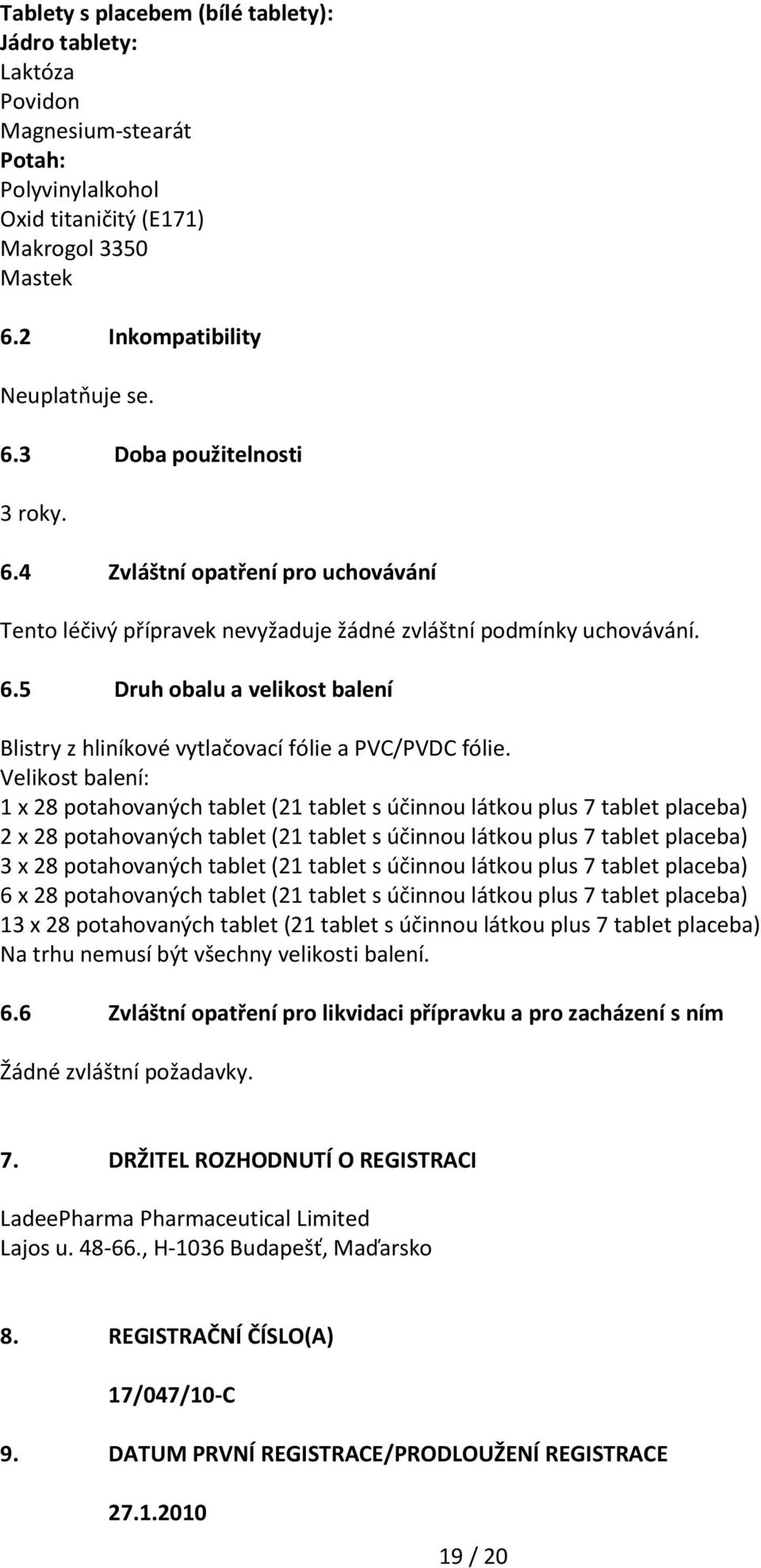 Tablety s placebem (bílé tablety):
Jádro tablety:
Laktóza
Povidon
Magnesium-stearát
Potah:
Polyvinylalkohol
Oxid titaničitý (E171)
Makrogol 3350
Mastek

6.2 Inkompatibility

Neuplatňuje se.

6.3 Doba použitelnosti

3 roky.

6.4 Zvláštní opatření pro uchovávání

Tento léčivý přípravek nevyžaduje žádné zvláštní podmínky uchovávání.

6.5 Druh obalu a velikost balení

Blistry z hliníkové vytlačovací fólie a PVC/PVDC fólie.
Velikost balení:
1 x 28 potahovaných tablet (21 tablet s účinnou látkou plus 7 tablet placeba)
2 x 28 potahovaných tablet (21 tablet s účinnou látkou plus 7 tablet placeba)
3 x 28 potahovaných tablet (21 tablet s účinnou látkou plus 7 tablet placeba)
6 x 28 potahovaných tablet (21 tablet s účinnou látkou plus 7 tablet placeba)
13 x 28 potahovaných tablet (21 tablet s účinnou látkou plus 7 tablet placeba)
Na trhu nemusí být všechny velikosti balení.

6.6 Zvláštní opatření pro likvidaci přípravku a pro zacházení s ním

Žádné zvláštní požadavky.

7. DRŽITEL ROZHODNUTÍ O REGISTRACI

LadeePharma Pharmaceutical Limited
Lajos u. 48-66., H-1036 Budapešť, Maďarsko

8. REGISTRAČNÍ ČÍSLO(A)

17/047/10-C

9. DATUM PRVNÍ REGISTRACE/PRODLOUŽENÍ REGISTRACE

27.1.2010

19 / 20